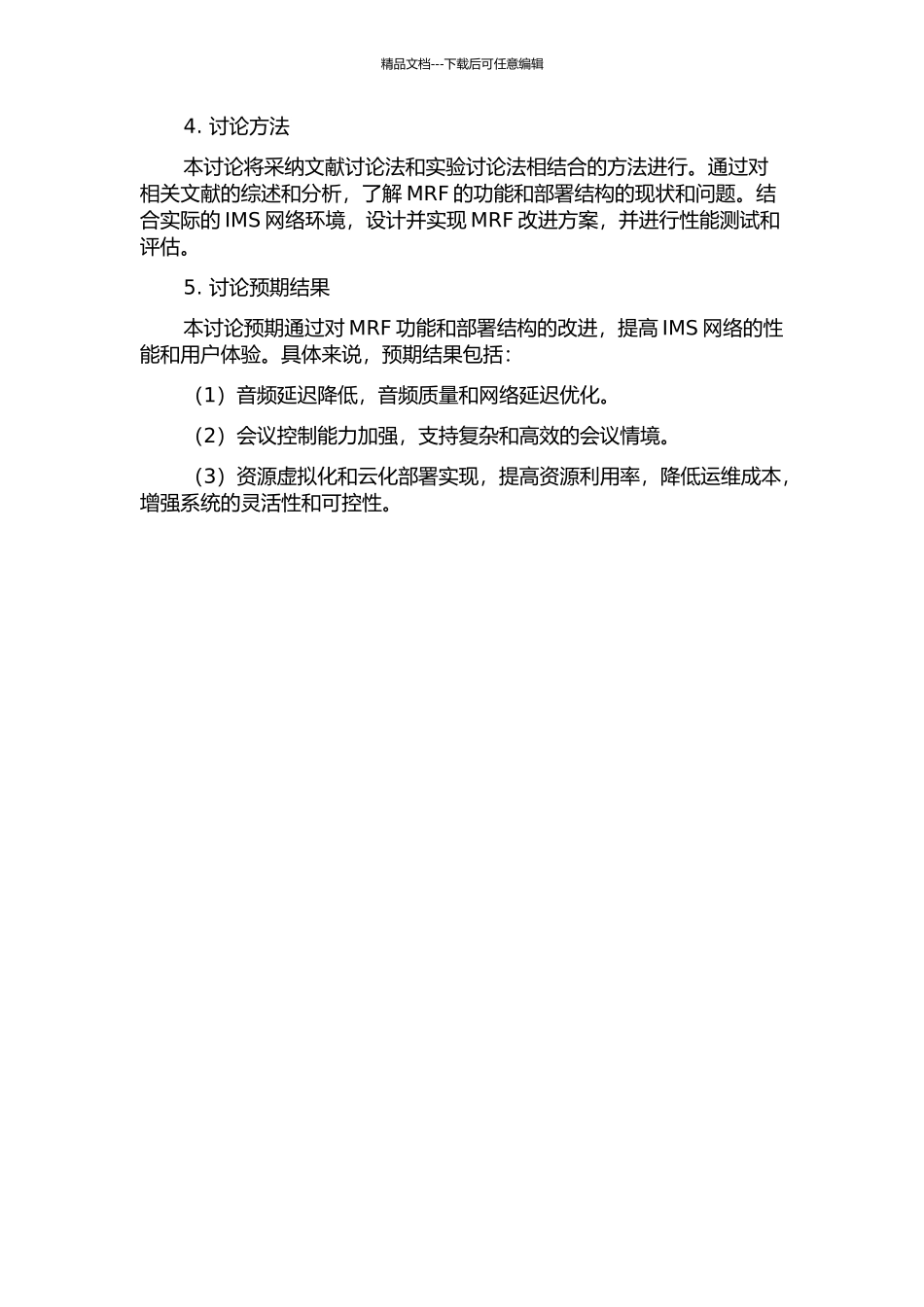 精品文档---下载后可任意编辑

4. 讨论方法

本讨论将采纳文献讨论法和实验讨论法相结合的方法进行。通过对相关文献的综述和分析，了解 MRF 的功能和部署结构的现状和问题。结合实际的 IMS 网络环境，设计并实现 MRF 改进方案，并进行性能测试和评估。

5. 讨论预期结果

本讨论预期通过对 MRF 功能和部署结构的改进，提高 IMS 网络的性能和用户体验。具体来说，预期结果包括：

（1）音频延迟降低，音频质量和网络延迟优化。

（2）会议控制能力加强，支持复杂和高效的会议情境。

（3）资源虚拟化和云化部署实现，提高资源利用率，降低运维成本，增强系统的灵活性和可控性。